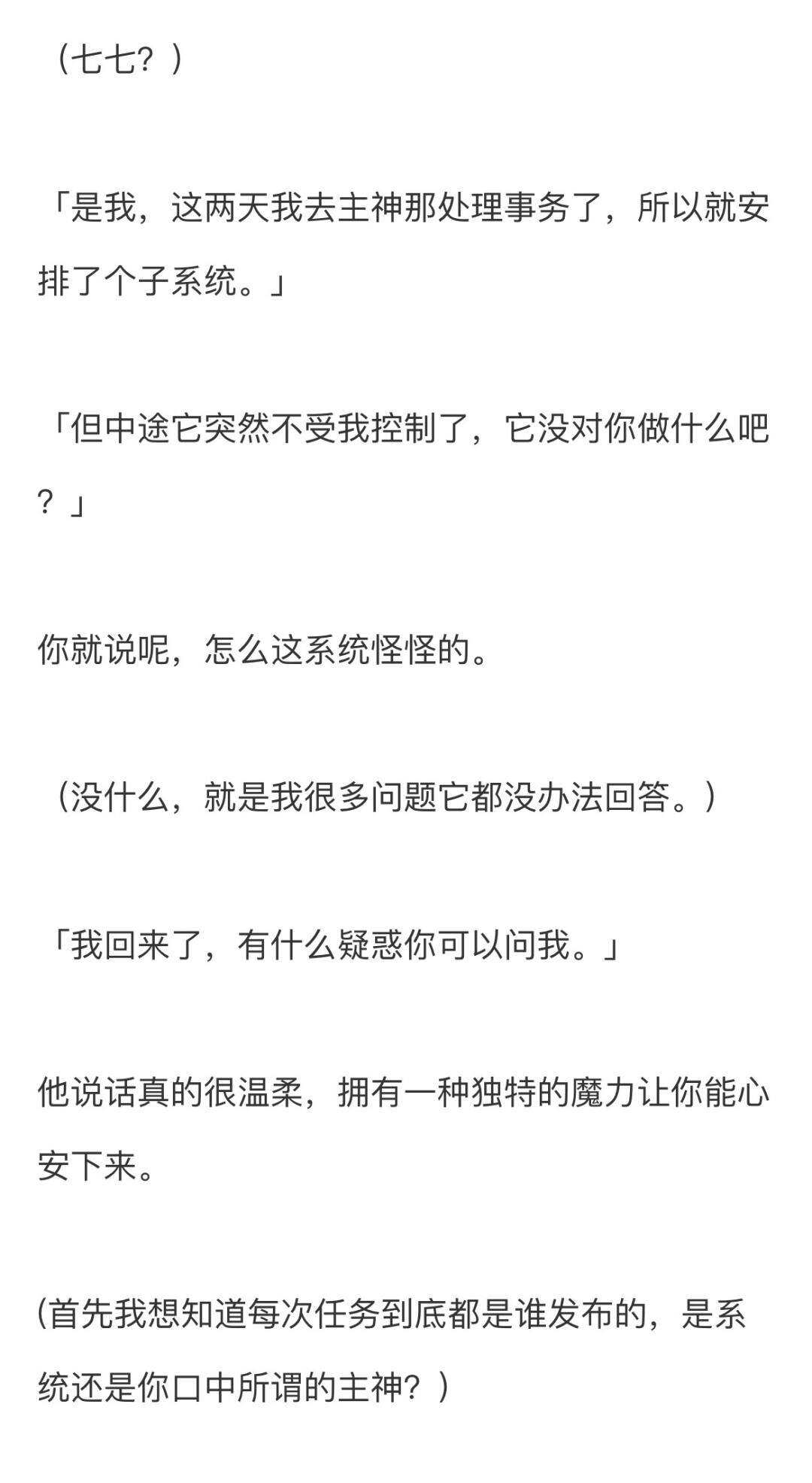 （七七？）

「是我，这两天我去主神那处理事务了，所以就安排了个子系统。」

「但中途它突然不受我控制了，它没对你做什么吧？」

你就说呢，怎么这系统怪怪的。

（没什么，就是我很多问题它都没办法回答。）

「我回来了，有什么疑惑你可以问我。」

他说话真的很温柔，拥有一种独特的魔力让你能心安下来。

(首先我想知道每次任务到底都是谁发布的，是系统还是你口中所谓的主神？）